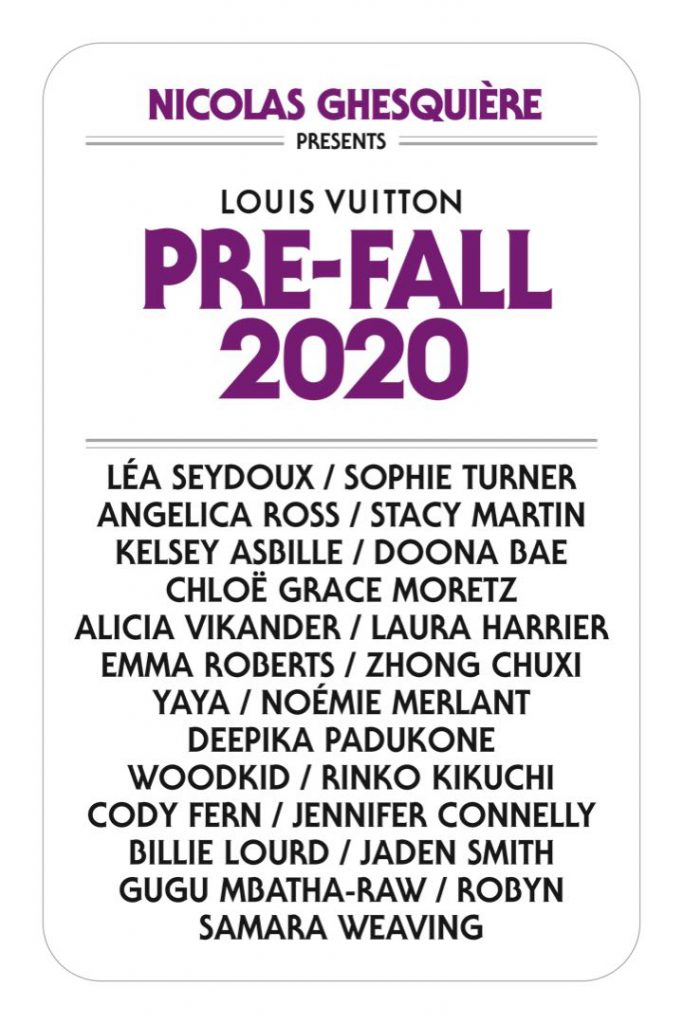 NICOLAS GHESQUIÈRE

PRESENTS

LOUIS VUITTON

PRE-FALL
2020

LÉA SEYDOUX / SOPHIE TURNER
ANGELICA ROSS / STACY MARTIN
KELSEY ASBILLE / DOONA BAE
CHLOË GRACE MORETZ
ALICIA VIKANDER / LAURA HARRIER
EMMA ROBERTS / ZHONG CHUXI
YAYA / NOÉMIE MERLANT
DEEPIKA PADUKONE
WOODKID / RINKO KIKUCHI
CODY FERN / JENNIFER CONNELLY
BILLIE LOURD / JADEN SMITH
GUGU MBATHA-RAW / ROBYN
SAMARA WEAVING